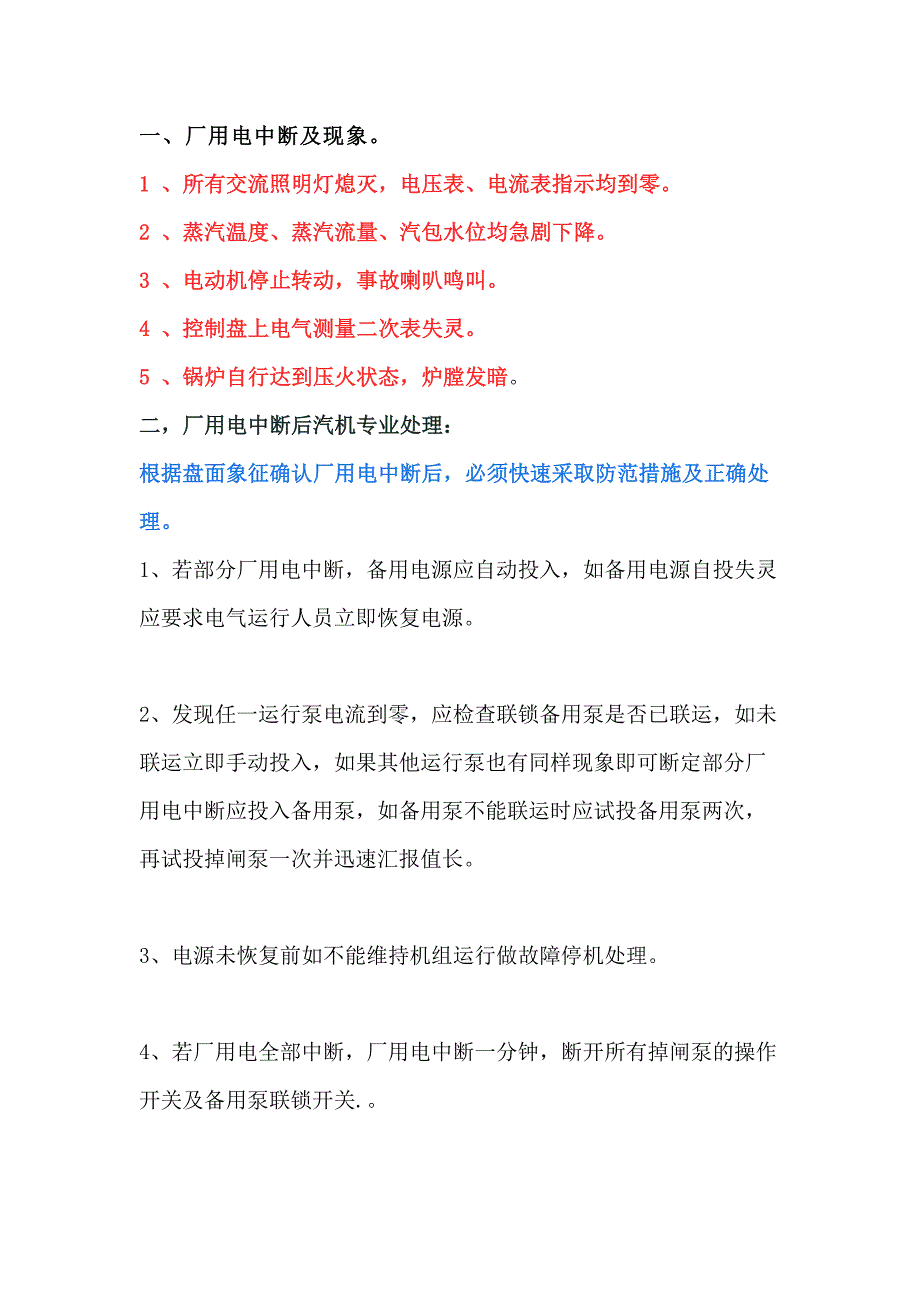 一、厂用电中断及现象。

1 、所有交流照明灯熄灭，电压表、电流表指示均到零。

2 、蒸汽温度、蒸汽流量、汽包水位均急剧下降。

3 、电动机停止转动，事故喇叭鸣叫。

4 、控制盘上电气测量二次表失灵。

5 、锅炉自行达到压火状态，炉膛发暗。

二，厂用电中断后汽机专业处理：

根据盘面象征确认厂用电中断后，必须快速采取防范措施及正确处理。

1、若部分厂用电中断，备用电源应自动投入，如备用电源自投失灵应要求电气运行人员立即恢复电源。

2、发现任一运行泵电流到零，应检查联锁备用泵是否已联运，如未联运立即手动投入，如果其他运行泵也有同样现象即可断定部分厂用电中断应投入备用泵，如备用泵不能联运时应试投备用泵两次，再试投掉闸泵一次并迅速汇报值长。

3、电源未恢复前如不能维持机组运行做故障停机处理。

4、若厂用电全部中断，厂用电中断一分钟，断开所有掉闸泵的操作开关及备用泵联锁开关.。